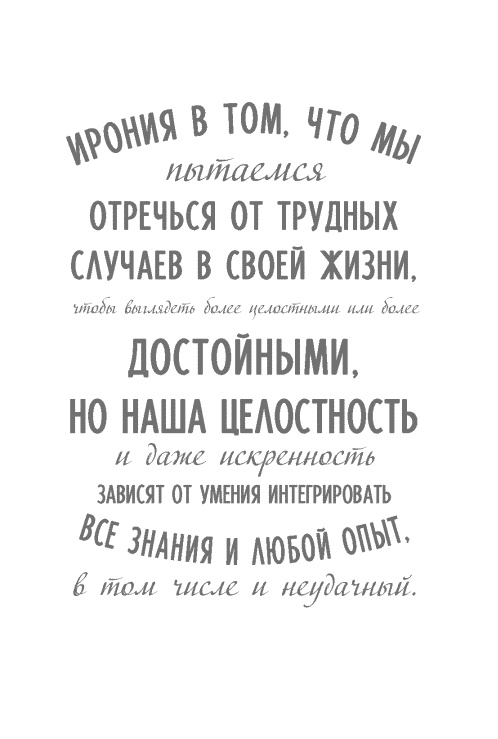 ИРОНИЯ В ТОМ, ЧТО МЫ
пытаемся
ОТРЕЧЬСЯ ОТ ТРУДНЫХ
СЛУЧАЕВ В СВОЕЙ ЖИЗНИ,
чтобы выглядеть более целостными или более
ДОСТОЙНЫМИ,
НО НАША ЦЕЛОСТНОСТЬ
и даже искренность
ЗАВИСЯТ ОТ УМЕНИЯ ИНТЕГРИРОВАТЬ
ВСЕ ЗНАНИЯ И ЛЮБОЙ ОПЫТ,
в том числе и неудачный.